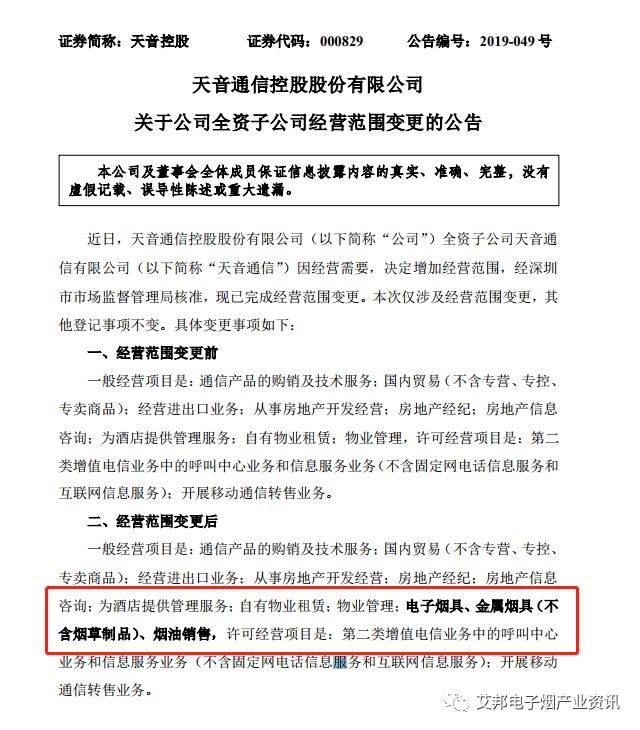 证券简称：天音控股　　证券代码：000829　　公告编号：2019-049 号

天音通信控股股份有限公司
关于公司全资子公司经营范围变更的公告

本公司及董事会全体成员保证信息披露内容的真实、准确、完整，没有虚假记载、误导性陈述或重大遗漏。

近日，天音通信控股股份有限公司（以下简称“公司”）全资子公司天音通信有限公司（以下简称“天音通信”）因经营需要，决定增加经营范围，经深圳市市场监督管理局核准，现已完成经营范围变更。本次仅涉及经营范围变更，其他登记事项不变。具体变更事项如下：

一、经营范围变更前

一般经营项目是：通信产品的购销及技术服务；国内贸易（不含专营、专控、专卖商品）；经营进出口业务；从事房地产开发经营；房地产经纪；房地产信息咨询；为酒店提供管理服务；自有物业租赁；物业管理，许可经营项目是：第二类增值电信业务中的呼叫中心业务和信息服务业务（不含固定网电话信息服务和互联网信息服务）；开展移动通信转售业务。

二、经营范围变更后

一般经营项目是：通信产品的购销及技术服务；国内贸易（不含专营、专控、专卖商品）；经营进出口业务；从事房地产开发经营；房地产经纪；房地产信息咨询；为酒店提供管理服务；自有物业租赁；物业管理；电子烟具、金属烟具（不含烟草制品）、烟油销售，许可经营项目是：第二类增值电信业务中的呼叫中心业务和信息服务业务（不含固定网电话信息服务和互联网信息服务）；开展移动通信转售业务。

艾邦电子烟产业资讯